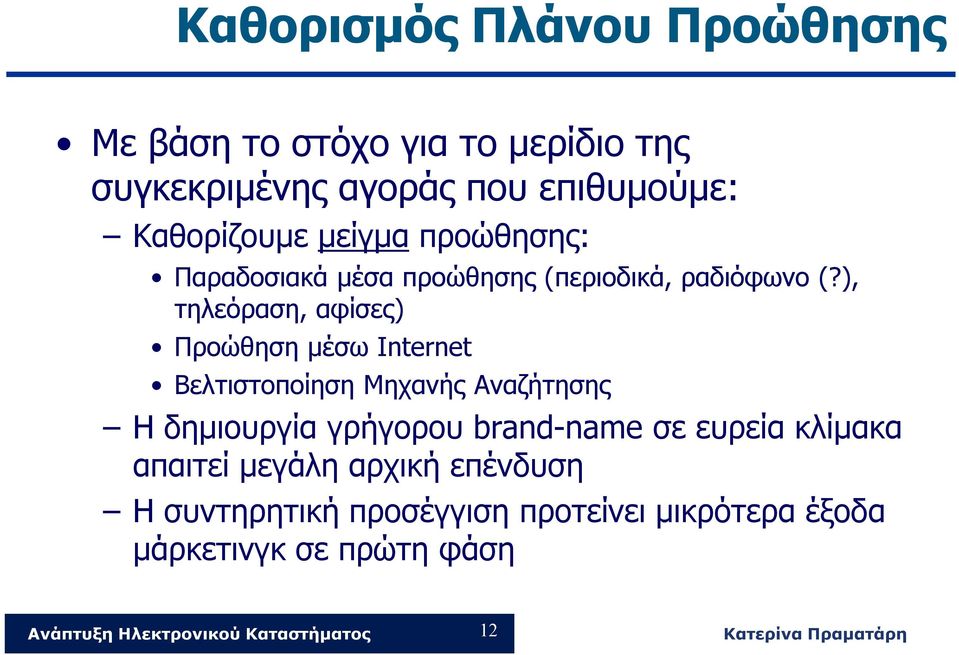 Καθορισμός Πλάνου Προώθησης

• Με βάση το στόχο για το μερίδιο της συγκεκριμένης αγοράς που επιθυμούμε:

– Καθορίζουμε μείγμα προώθησης:

• Παραδοσιακά μέσα προώθησης (περιοδικά, ραδιόφωνο (?), τηλεόραση, αφίσες)

• Προώθηση μέσω Internet

• Βελτιστοποίηση Μηχανής Αναζήτησης

– Η δημιουργία γρήγορου brand-name σε ευρεία κλίμακα απαιτεί μεγάλη αρχική επένδυση

– Η συντηρητική προσέγγιση προτείνει μικρότερα έξοδα μάρκετινγκ σε πρώτη φάση

Ανάπτυξη Ηλεκτρονικού Καταστήματος 12 Κατερίνα Πραματάρη